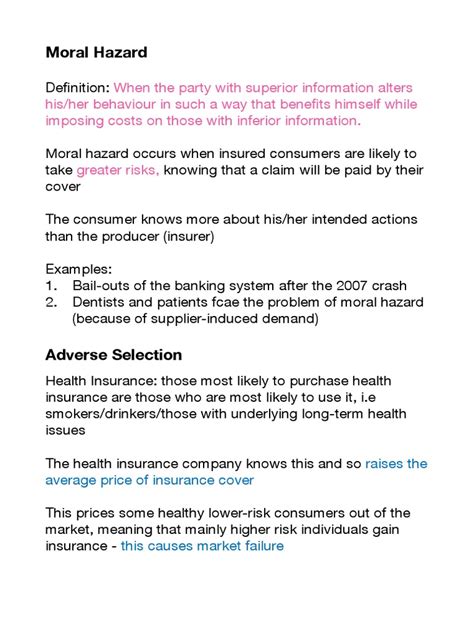 Moral Hazard

Definition: When the party with superior information alters his/her behaviour in such a way that benefits himself while imposing costs on those with inferior information.

Moral hazard occurs when insured consumers are likely to take greater risks, knowing that a claim will be paid by their cover

The consumer knows more about his/her intended actions than the producer (insurer)

Examples:
1. Bail-outs of the banking system after the 2007 crash
2. Dentists and patients fcae the problem of moral hazard (because of supplier-induced demand)

Adverse Selection

Health Insurance: those most likely to purchase health insurance are those who are most likely to use it, i.e smokers/drinkers/those with underlying long-term health issues

The health insurance company knows this and so raises the average price of insurance cover

This prices some healthy lower-risk consumers out of the market, meaning that mainly higher risk individuals gain insurance - this causes market failure